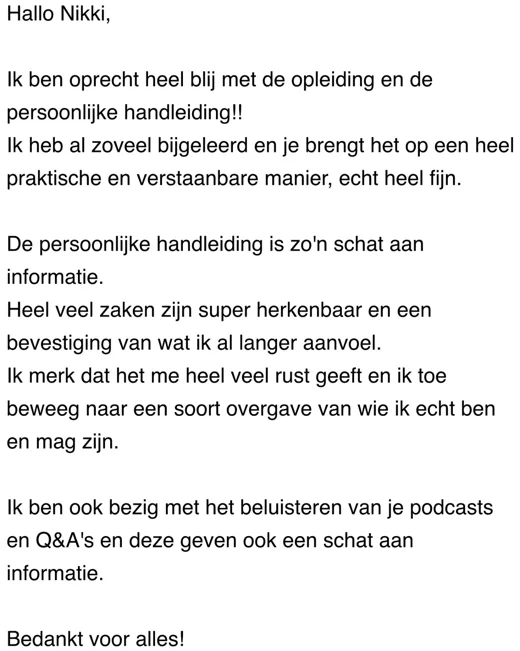 Hallo Nikki,

Ik ben oprecht heel blij met de opleiding en de persoonlijke handleiding!!
Ik heb al zoveel bijgeleerd en je brengt het op een heel praktische en verstaanbare manier, echt heel fijn.

De persoonlijke handleiding is zo'n schat aan informatie.
Heel veel zaken zijn super herkenbaar en een bevestiging van wat ik al langer aanvoel.
Ik merk dat het me heel veel rust geeft en ik toe beweeg naar een soort overgave van wie ik echt ben en mag zijn.

Ik ben ook bezig met het beluisteren van je podcasts en Q&A's en deze geven ook een schat aan informatie.

Bedankt voor alles!